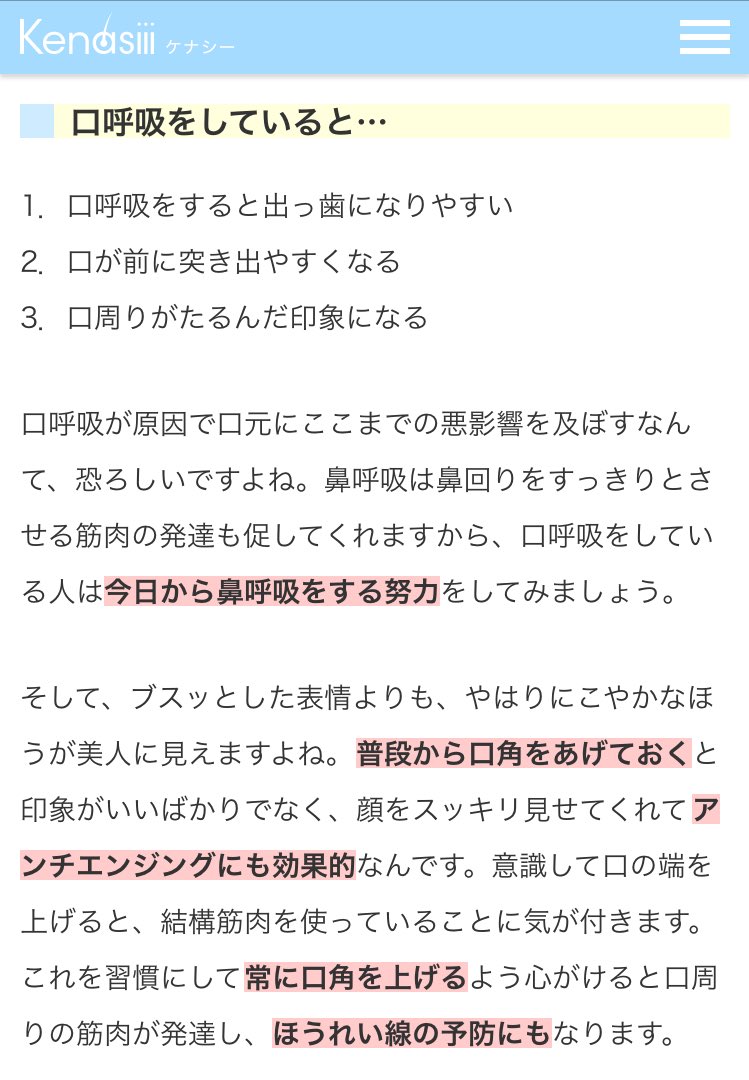 Kenasiii ケナシー

口呼吸をしていると…

1. 口呼吸をすると出っ歯になりやすい
2. 口が前に突き出やすくなる
3. 口周りがたるんだ印象になる

口呼吸が原因で口元にここまでの悪影響を及ぼすなんて、恐ろしいですよね。鼻呼吸は鼻回りをすっきりとさせる筋肉の発達も促してくれますから、口呼吸をしている人は今日から鼻呼吸をする努力をしてみましょう。

そして、ブスッとした表情よりも、やはりにこやかなほうが美人に見えますよね。普段から口角をあげておくと印象がいいばかりでなく、顔をスッキリ見せてくれてアンチエンジングにも効果的なんです。意識して口の端を上げると、結構筋肉を使っていることに気が付きます。これを習慣にして常に口角を上げるよう心がけると口周りの筋肉が発達し、ほうれい線の予防にもなります。